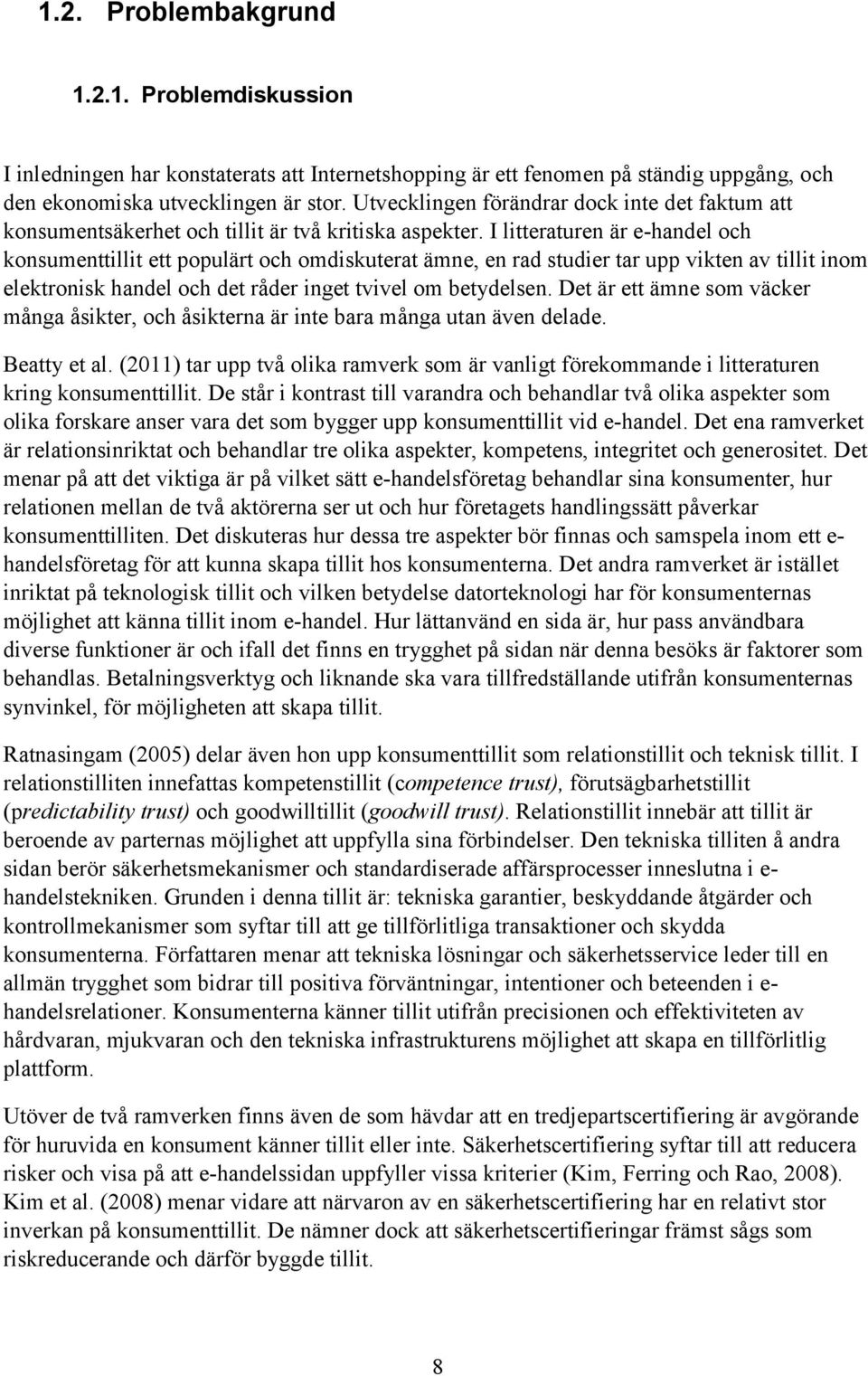 1.2. Problembakgrund

1.2.1. Problemdiskussion

I inledningen har konstaterats att Internetshopping är ett fenomen på ständig uppgång, och den ekonomiska utvecklingen är stor. Utvecklingen förändrar dock inte det faktum att konsumentsäkerhet och tillit är två kritiska aspekter. I litteraturen är e-handel och konsumenttillit ett populärt och omdiskuterat ämne, en rad studier tar upp vikten av tillit inom elektronisk handel och det råder inget tvivel om betydelsen. Det är ett ämne som väcker många åsikter, och åsikterna är inte bara många utan även delade.

Beatty et al. (2011) tar upp två olika ramverk som är vanligt förekommande i litteraturen kring konsumenttillit. De står i kontrast till varandra och behandlar två olika aspekter som olika forskare anser vara det som bygger upp konsumenttillit vid e-handel. Det ena ramverket är relationsinriktat och behandlar tre olika aspekter, kompetens, integritet och generositet. Det menar på att det viktiga är på vilket sätt e-handelsföretag behandlar sina konsumenter, hur relationen mellan de två aktörerna ser ut och hur företagets handlingssätt påverkar konsumenttilliten. Det diskuteras hur dessa tre aspekter bör finnas och samspela inom ett e-handelsföretag för att kunna skapa tillit hos konsumenterna. Det andra ramverket är istället inriktat på teknologisk tillit och vilken betydelse datorteknologi har för konsumenternas möjlighet att känna tillit inom e-handel. Hur lättanvänd en sida är, hur pass användbara diverse funktioner är och ifall det finns en trygghet på sidan när denna besöks är faktorer som behandlas. Betalningsverktyg och liknande ska vara tillfredställande utifrån konsumenternas synvinkel, för möjligheten att skapa tillit.

Ratnasingam (2005) delar även hon upp konsumenttillit som relationstillit och teknisk tillit. I relationstilliten innefattas kompetenstillit (competence trust), förutsägbarhetstillit (predictability trust) och goodwilltillit (goodwill trust). Relationstillit innebär att tillit är beroende av parternas möjlighet att uppfylla sina förbindelser. Den tekniska tilliten å andra sidan berör säkerhetsmekanismer och standardiserade affärsprocesser inneslutna i e-handelstekniken. Grunden i denna tillit är: tekniska garantier, beskyddande åtgärder och kontrollmekanismer som syftar till att ge tillförlitliga transaktioner och skydda konsumenterna. Författaren menar att tekniska lösningar och säkerhetsservice leder till en allmän trygghet som bidrar till positiva förväntningar, intentioner och beteenden i e-handelsrelationer. Konsumenterna känner tillit utifrån precisionen och effektiviteten av hårdvaran, mjukvaran och den tekniska infrastrukturens möjlighet att skapa en tillförlitlig plattform.

Utöver de två ramverken finns även de som hävdar att en tredjepartscertifiering är avgörande för huruvida en konsument känner tillit eller inte. Säkerhetscertifiering syftar till att reducera risker och visa på att e-handelssidan uppfyller vissa kriterier (Kim, Ferring och Rao, 2008). Kim et al. (2008) menar vidare att närvaron av en säkerhetscertifiering har en relativt stor inverkan på konsumenttillit. De nämner dock att säkerhetscertifieringar främst sågs som riskreducerande och därför byggde tillit.

8